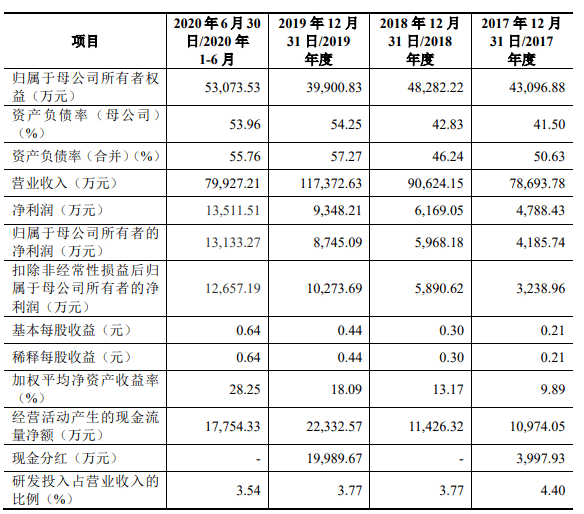 | 项目 | 2020年6月30日/2020年1-6月 | 2019年12月31日/2019年度 | 2018年12月31日/2018年度 | 2017年12月31日/2017年度 |
|---|---|---|---|---|
| 归属于母公司所有者权益（万元） | 53,073.53 | 39,900.83 | 48,282.22 | 43,096.88 |
| 资产负债率（母公司）（%） | 53.96 | 54.25 | 42.83 | 41.50 |
| 资产负债率（合并）（%） | 55.76 | 57.27 | 46.24 | 50.63 |
| 营业收入（万元） | 79,927.21 | 117,372.63 | 90,624.15 | 78,693.78 |
| 净利润（万元） | 13,511.51 | 9,348.21 | 6,169.05 | 4,788.43 |
| 归属于母公司所有者的净利润（万元） | 13,133.27 | 8,745.09 | 5,968.18 | 4,185.74 |
| 扣除非经常性损益后归属于母公司所有者的净利润（万元） | 12,657.19 | 10,273.69 | 5,890.62 | 3,238.96 |
| 基本每股收益（元） | 0.64 | 0.44 | 0.30 | 0.21 |
| 稀释每股收益（元） | 0.64 | 0.44 | 0.30 | 0.21 |
| 加权平均净资产收益率（%） | 28.25 | 18.09 | 13.17 | 9.89 |
| 经营活动产生的现金流量净额（万元） | 17,754.33 | 22,332.57 | 11,426.32 | 10,974.05 |
| 现金分红（万元） | - | 19,989.67 | - | 3,997.93 |
| 研发投入占营业收入的比例（%） | 3.54 | 3.77 | 3.77 | 4.40 |